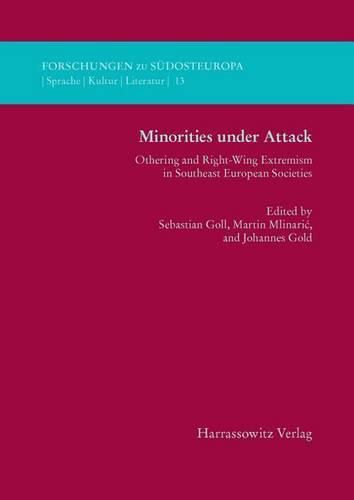 FORSCHUNGEN zu SÜDOSTEUROPA
| Sprache | Kultur | Literatur | 13

Minorities under Attack

Othering and Right-Wing Extremism in Southeast European Societies

Edited by
Sebastian Goll, Martin Mlinarić, and Johannes Gold

Harrassowitz Verlag